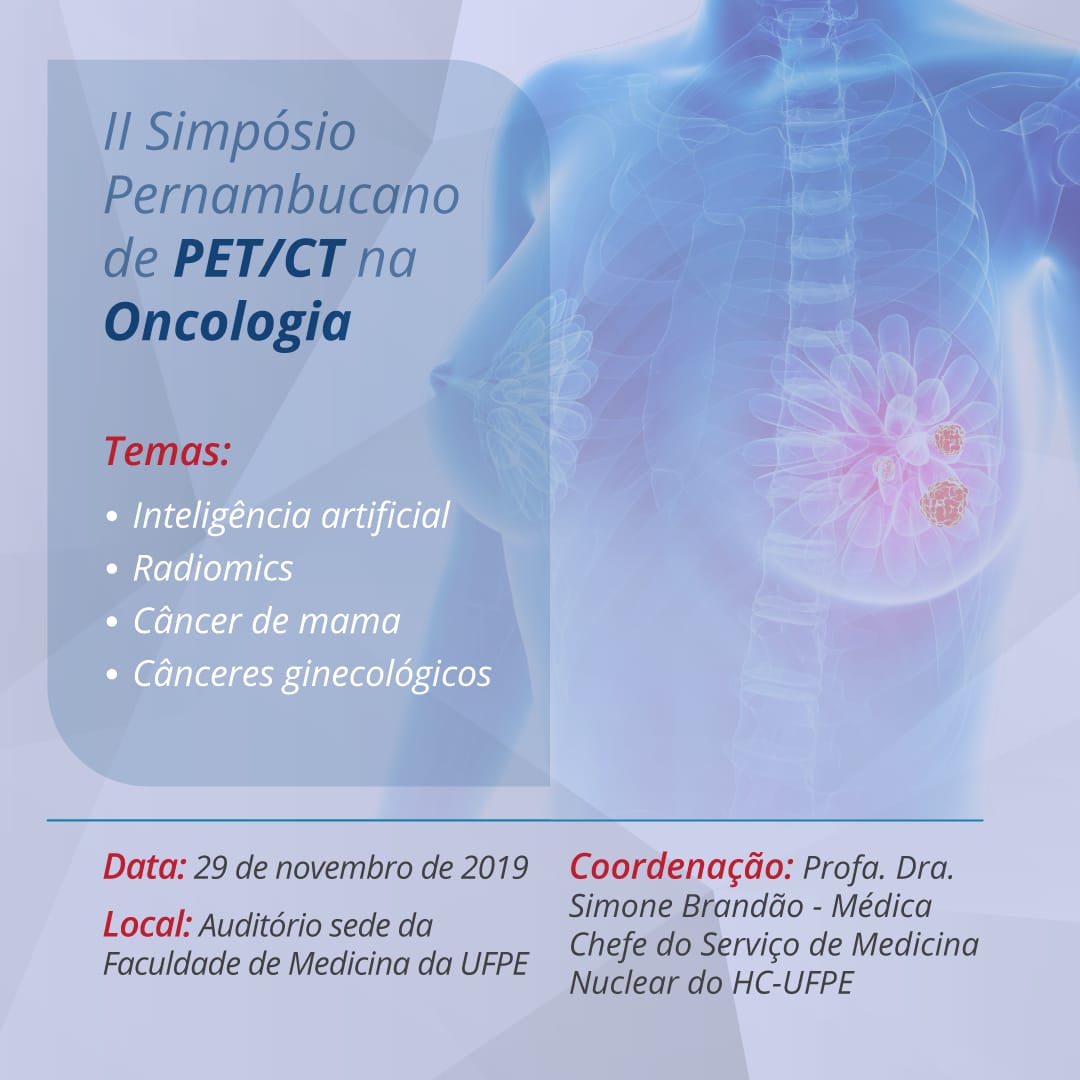 II Simpósio Pernambucano de PET/CT na Oncologia

Temas:

• Inteligência artificial
• Radiomics
• Câncer de mama
• Cânceres ginecológicos

Data: 29 de novembro de 2019

Local: Auditório sede da Faculdade de Medicina da UFPE

Coordenação: Profa. Dra. Simone Brandão - Médica Chefe do Serviço de Medicina Nuclear do HC-UFPE